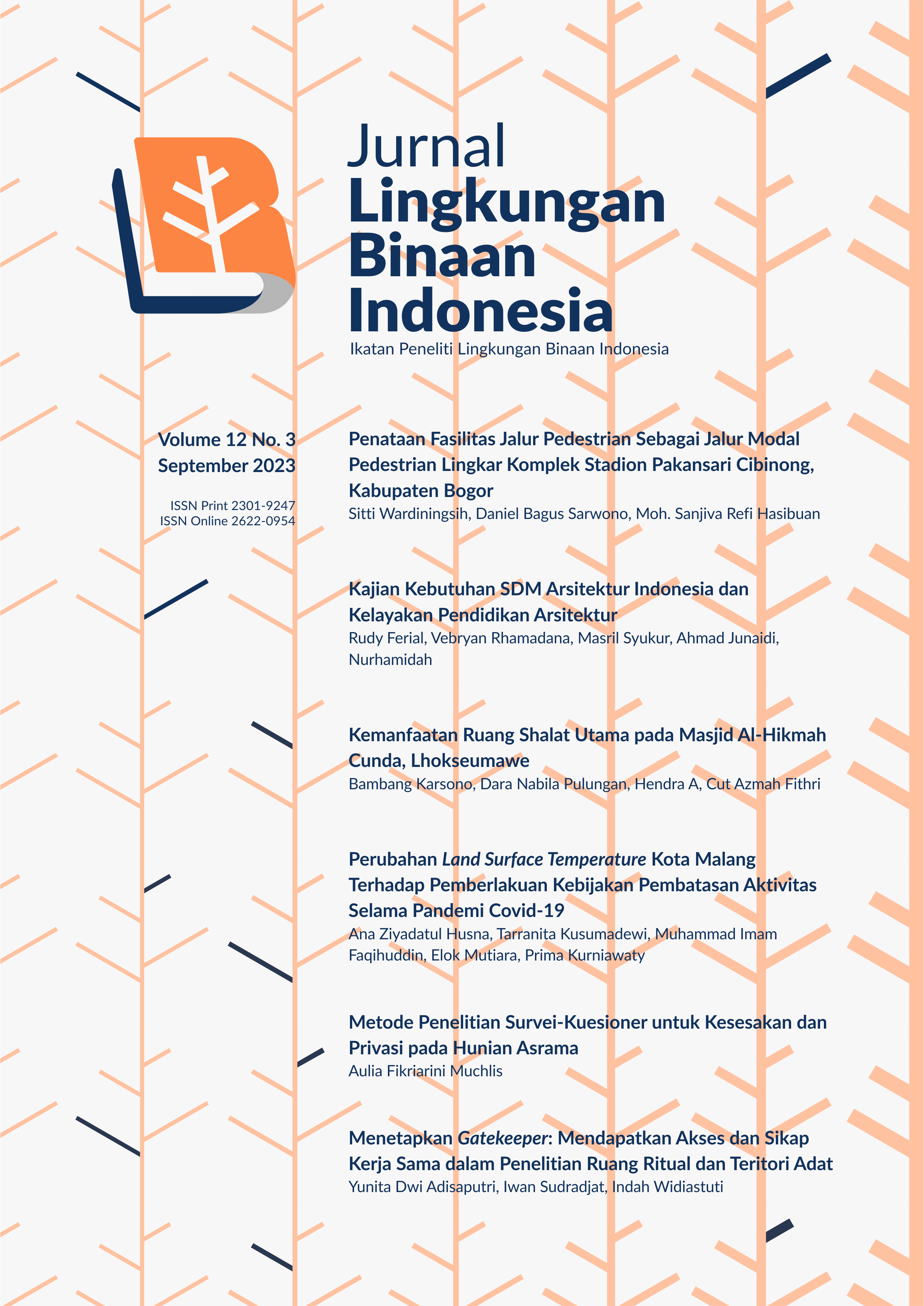 Jurnal
Lingkungan Binaan Indonesia

Ikatan Peneliti Lingkungan Binaan Indonesia

Volume 12 No. 3
September 2023

ISSN Print 2301-9247
ISSN Online 2622-0954

Penataan Fasilitas Jalur Pedestrian Sebagai Jalur Modal Pedestrian Lingkar Komplek Stadion Pakansari Cibinong, Kabupaten Bogor
Sitti Wardiningsih, Daniel Bagus Sarwono, Moh. Sanjiva Refi Hasibuan

Kajian Kebutuhan SDM Arsitektur Indonesia dan Kelayakan Pendidikan Arsitektur
Rudy Ferial, Vebryan Rhamadana, Masril Syukur, Ahmad Junaidi, Nurhamidah

Kemanfaatan Ruang Shalat Utama pada Masjid Al-Hikmah Cunda, Lhokseumawe
Bambang Karsono, Dara Nabila Pulungan, Hendra A, Cut Azmah Fithri

Perubahan Land Surface Temperature Kota Malang Terhadap Pemberlakuan Kebijakan Pembatasan Aktivitas Selama Pandemi Covid-19
Ana Ziyadatul Husna, Tarranita Kusumadewi, Muhammad Imam Faqihuddin, Elok Mutiara, Prima Kurniawaty

Metode Penelitian Survei-Kuesioner untuk Kesesakan dan Privasi pada Hunian Asrama
Aulia Fikriarini Muchlis

Menetapkan Gatekeeper: Mendapatkan Akses dan Sikap Kerja Sama dalam Penelitian Ruang Ritual dan Teritori Adat
Yunita Dwi Adisaputri, Iwan Sudradjat, Indah Widiastuti